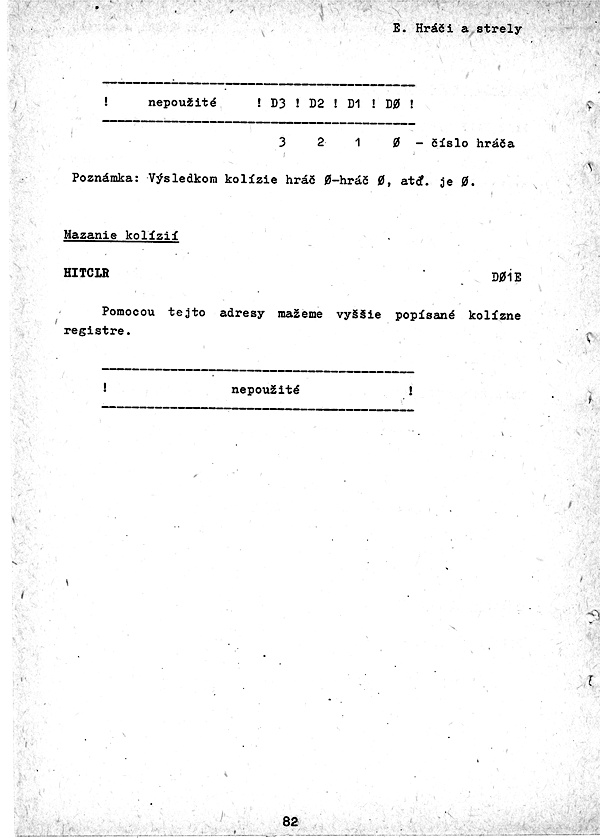 E. Hráči a strely

! nepoužité ! D3 ! D2 ! D1 ! DØ !

3 2 1 Ø - číslo hráča

Poznámka: Výsledkom kolízie hráč Ø-hráč Ø, atď. je Ø.

Mazanie kolízií

HITCLR DØ1E

Pomocou tejto adresy mažeme vyššie popísané kolízne registre.

! nepoužité !

82